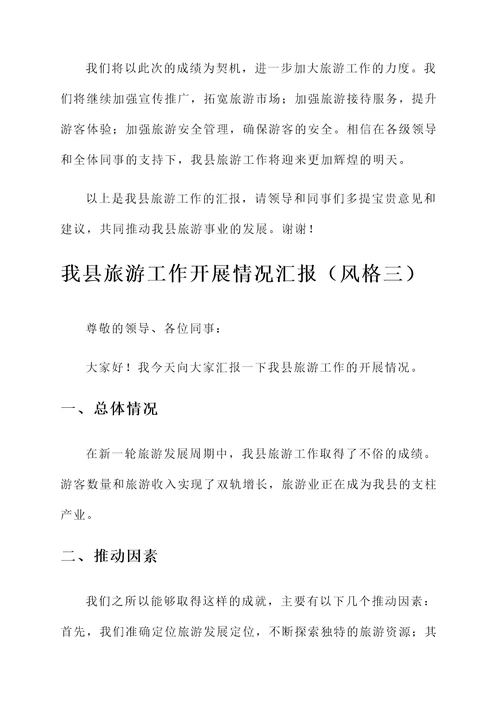 我们将以此次的成绩为契机，进一步加大旅游工作的力度。我们将继续加强宣传推广，拓宽旅游市场；加强旅游接待服务，提升游客体验；加强旅游安全管理，确保游客的安全。相信在各级领导和全体同事的支持下，我县旅游工作将迎来更加辉煌的明天。

以上是我县旅游工作的汇报，请领导和同事们多提宝贵意见和建议，共同推动我县旅游事业的发展。谢谢！

我县旅游工作开展情况汇报（风格三）

尊敬的领导、各位同事：

大家好！我今天向大家汇报一下我县旅游工作的开展情况。

一、总体情况

在新一轮旅游发展周期中，我县旅游工作取得了不俗的成绩。游客数量和旅游收入实现了双轨增长，旅游业正在成为我县的支柱产业。

二、推动因素

我们之所以能够取得这样的成就，主要有以下几个推动因素：首先，我们准确定位旅游发展定位，不断探索独特的旅游资源；其